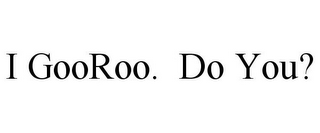 I GooRoo.  Do You?